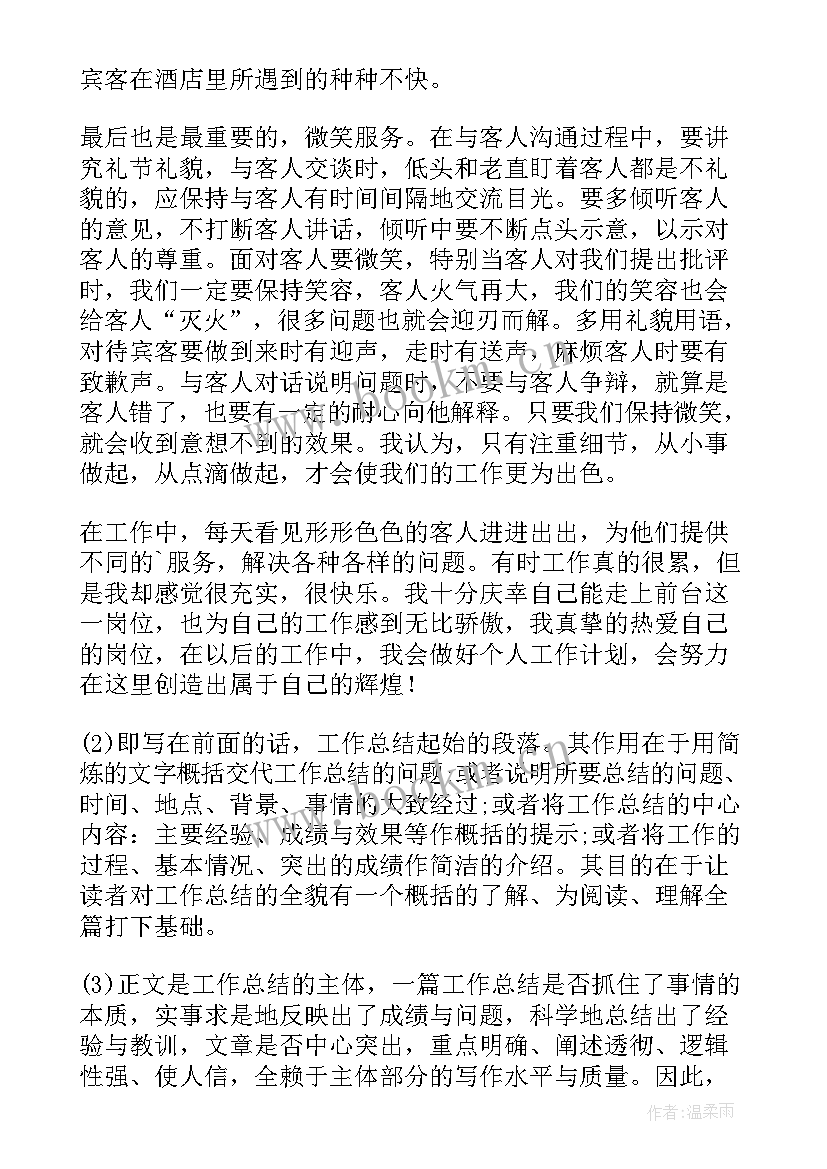 宾客在酒店里所遇到的种种不快。

最后也是最重要的，微笑服务。在与客人沟通过程中，要讲究礼节礼貌，与客人交谈时，低头和老直盯着客人都是不礼貌的，应保持与客人有时间间隔地交流目光。要多倾听客人的意见，不打断客人讲话，倾听中要不断点头示意，以示对客人的尊重。面对客人要微笑，特别当客人对我们提出批评时，我们一定要保持笑容，客人火气再大，我们的笑容也会给客人“灭火”，很多问题也就会迎刃而解。多用礼貌用语，对待宾客要做到来时有迎声，走时有送声，麻烦客人时要有致歉声。与客人对话说明问题时，不要与客人争辩，就算是客人错了，也要有一定的耐心向他解释。只要我们保持微笑，就会收到意想不到的效果。我认为，只有注重细节，从小事做起，从点滴做起，才会使我们的工作更为出色。

在工作中，每天看见形形色色的客人进进出出，为他们提供不同的`服务，解决各种各样的问题。有时工作真的很累，但是我却感觉很充实，很快乐。我十分庆幸自己能走上前台这一岗位，也为自己的工作感到无比骄傲，我真挚的热爱自己的岗位，在以后的工作中，我会做好个人工作计划，会努力在这里创造出属于自己的辉煌！

(2)即写在前面的话，工作总结起始的段落。其作用在于用简炼的文字概括交代工作总结的问题;或者说明所要总结的问题、时间、地点、背景、事情的大致经过;或者将工作总结的中心内容：主要经验、成绩与效果等作概括的提示;或者将工作的过程、基本情况、突出的成绩作简洁的介绍。其目的在于让读者对工作总结的全貌有一个概括的了解、为阅读、理解全篇打下基础。

(3)正文是工作总结的主体，一篇工作总结是否抓住了事情的本质，实事求是地反映出了成绩与问题，科学地总结出了经验与教训，文章是否中心突出，重点明确、阐述透彻、逻辑性强、使人信，全赖于主体部分的写作水平与质量。因此，

作者：温柔雨